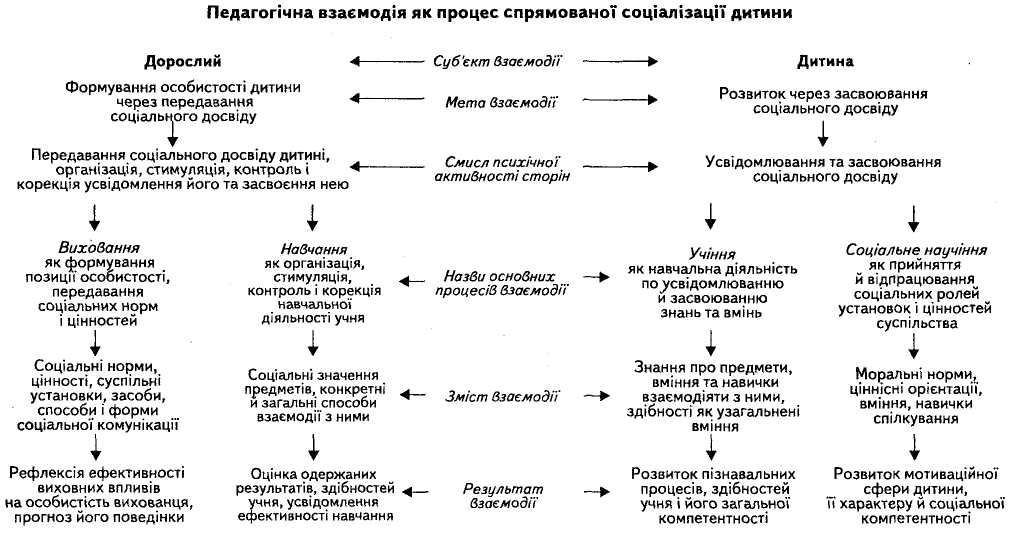 Педагогічна взаємодія як процес спрямованої соціалізації дитини

Дорослий

Суб'єкт взаємодії

Дитина

Формування особистості дитини через передавання соціального досвіду

Мета взаємодії

Розвиток через засвоювання соціального досвіду

Передавання соціального досвіду дитині, організація, стимуляція, контроль і корекція усвідомлення його та засвоєння нею

Смисл психічної активності сторін

Усвідомлювання та засвоювання соціального досвіду

Виховання як формування позиції особистості, передавання соціальних норм і цінностей

Навчання як організація, стимуляція, контроль і корекція навчальної діяльності учня

Назви основних процесів взаємодії

Учіння як навчальна діяльність по усвідомлюванню й засвоюванню знань та вмінь

Соціальне научіння як прийняття й відпрацювання соціальних ролей установок і цінностей суспільства

Соціальні норми, цінності, суспільні установки, засоби, способи і форми соціальної комунікації

Соціальні значення предметів, конкретні й загальні способи взаємодії з ними

Зміст взаємодії

Знання про предмети, вміння та навички взаємодіяти з ними, здібності як узагальнені вміння

Моральні норми, ціннісні орієнтації, вміння, навички спілкування

Рефлексія ефективності виховних впливів на особистість вихованця, прогноз його поведінки

Оцінка одержаних результатів, здібностей учня, усвідомлення ефективності навчання

Результат взаємодії

Розвиток пізнавальних процесів, здібностей учня і його загальної компетентності

Розвиток мотиваційної сфери дитини, її характеру й соціальної компетентності